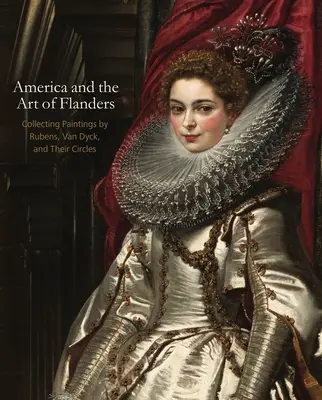 America and the Art of Flanders

Collecting Paintings by Rubens, Van Dyck, and Their Circles